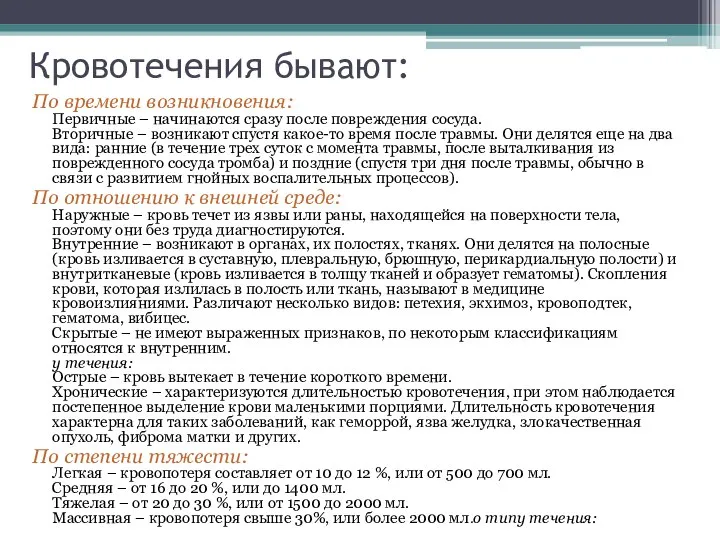 Кровотечения бывают:

По времени возникновения:

Первичные – начинаются сразу после повреждения сосуда.

Вторичные – возникают спустя какое-то время после травмы. Они делятся еще на два вида: ранние (в течение трех суток с момента травмы, после выталкивания из поврежденного сосуда тромба) и поздние (спустя три дня после травмы, обычно в связи с развитием гнойных воспалительных процессов).

По отношению к внешней среде:

Наружные – кровь течет из язвы или раны, находящейся на поверхности тела, поэтому они без труда диагностируются.

Внутренние – возникают в органах, их полостях, тканях. Они делятся на полосные (кровь изливается в суставную, плевральную, брюшную, перикардиальную полости) и внутритканевые (кровь изливается в толщу тканей и образует гематомы). Скопления крови, которая излилась в полость или ткань, называют в медицине кровоизлияниями. Различают несколько видов: петехия, экхимоз, кровоподтек, гематома, вибицес.

Скрытые – не имеют выраженных признаков, по некоторым классификациям относятся к внутренним.

у течения:

Острые – кровь вытекает в течение короткого времени.

Хронические – характеризуются длительностью кровотечения, при этом наблюдается постепенное выделение крови маленькими порциями. Длительность кровотечения характерна для таких заболеваний, как геморрой, язва желудка, злокачественная опухоль, фиброма матки и других.

По степени тяжести:

Легкая – кровопотеря составляет от 10 до 12 %, или от 500 до 700 мл.

Средняя – от 16 до 20 %, или до 1400 мл.

Тяжелая – от 20 до 30 %, или от 1500 до 2000 мл.

Массивная – кровопотеря свыше 30%, или более 2000 мл.о типу течения: